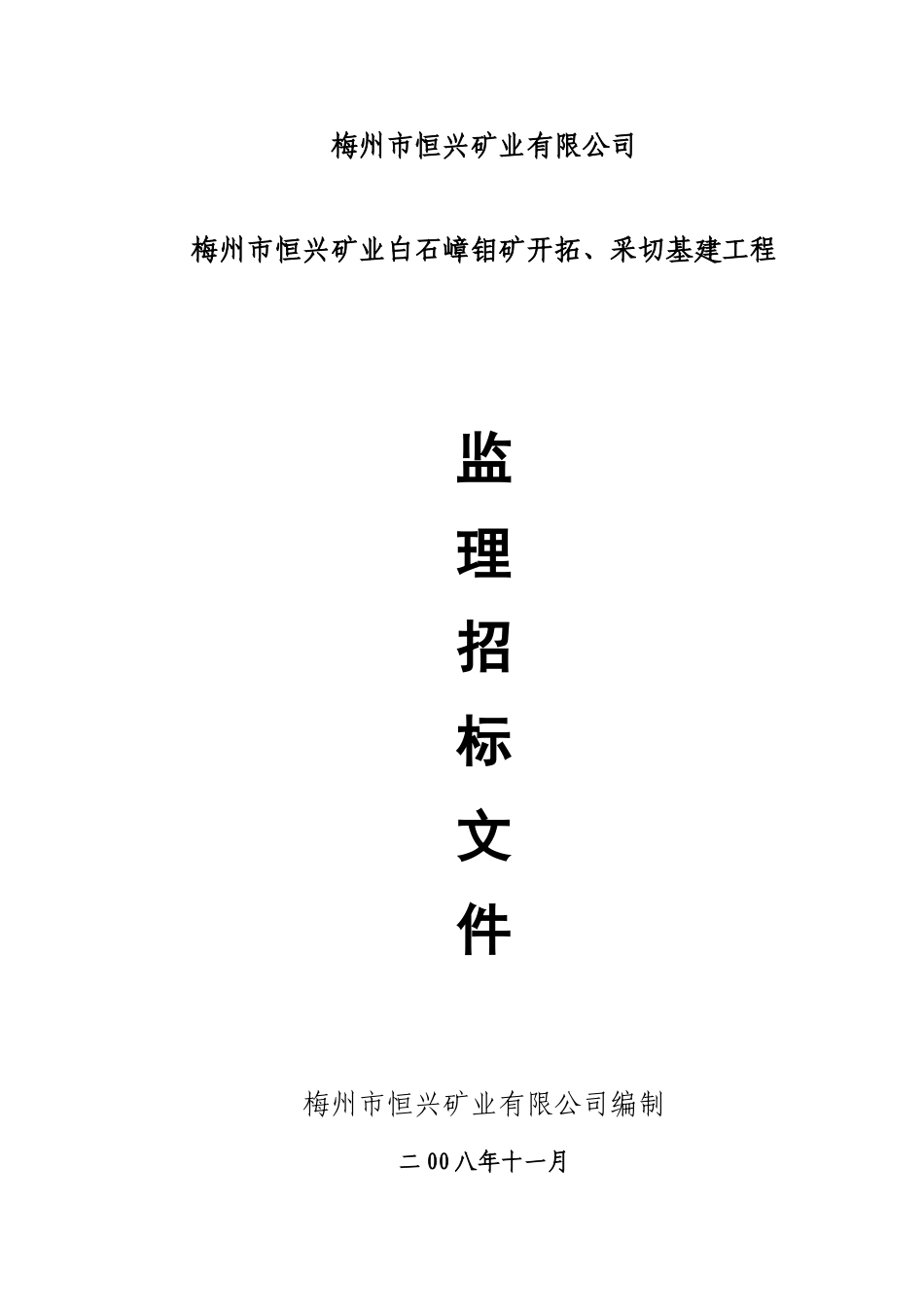 梅州市恒兴矿业有限公司

梅州市恒兴矿业白石嶂钼矿开拓、采切基建工程

监

理

招

标

文

件

梅州市恒兴矿业有限公司编制

二00八年十一月